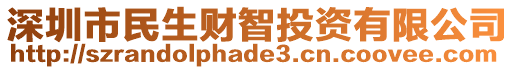 深圳市民生财智投资有限公司
http://szrandolphade3.cn.coovee.com